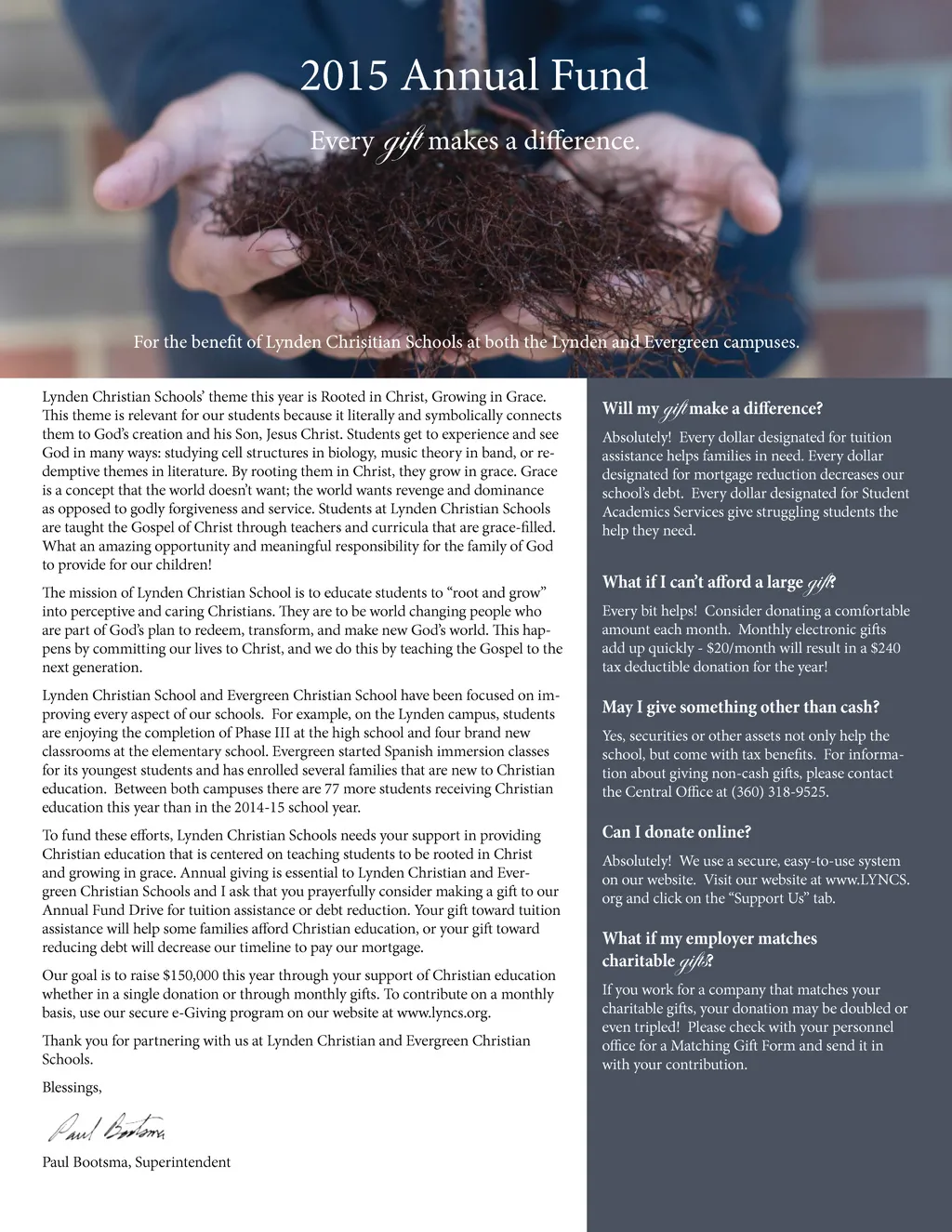 2015 Annual Fund

Every gift makes a difference.

For the benefit of Lynden Chrisitian Schools at both the Lynden and Evergreen campuses.

Lynden Christian Schools' theme this year is Rooted in Christ, Growing in Grace. This theme is relevant for our students because it literally and symbolically connects them to God's creation and his Son, Jesus Christ. Students get to experience and see God in many ways: studying cell structures in biology, music theory in band, or redemptive themes in literature. By rooting them in Christ, they grow in grace. Grace is a concept that the world doesn't want; the world wants revenge and dominance as opposed to godly forgiveness and service. Students at Lynden Christian Schools are taught the Gospel of Christ through teachers and curricula that are grace-filled. What an amazing opportunity and meaningful responsibility for the family of God to provide for our children!

The mission of Lynden Christian School is to educate students to "root and grow" into perceptive and caring Christians. They are to be world changing people who are part of God's plan to redeem, transform, and make new God's world. This happens by committing our lives to Christ, and we do this by teaching the Gospel to the next generation.

Lynden Christian School and Evergreen Christian School have been focused on improving every aspect of our schools. For example, on the Lynden campus, students are enjoying the completion of Phase III at the high school and four brand new classrooms at the elementary school. Evergreen started Spanish immersion classes for its youngest students and has enrolled several families that are new to Christian education. Between both campuses there are 77 more students receiving Christian education this year than in the 2014-15 school year.

To fund these efforts, Lynden Christian Schools needs your support in providing Christian education that is centered on teaching students to be rooted in Christ and growing in grace. Annual giving is essential to Lynden Christian and Evergreen Christian Schools and I ask that you prayerfully consider making a gift to our Annual Fund Drive for tuition assistance or debt reduction. Your gift toward tuition assistance will help some families afford Christian education, or your gift toward reducing debt will decrease our timeline to pay our mortgage.

Our goal is to raise $150,000 this year through your support of Christian education whether in a single donation or through monthly gifts. To contribute on a monthly basis, use our secure e-Giving program on our website at www.lyncs.org.

Thank you for partnering with us at Lynden Christian and Evergreen Christian Schools.

Blessings,

Paul Bootsma

Paul Bootsma, Superintendent

Will my gift make a difference?

Absolutely! Every dollar designated for tuition assistance helps families in need. Every dollar designated for mortgage reduction decreases our school's debt. Every dollar designated for Student Academics Services give struggling students the help they need.

What if I can't afford a large gift?

Every bit helps! Consider donating a comfortable amount each month. Monthly electronic gifts add up quickly - $20/month will result in a $240 tax deductible donation for the year!

May I give something other than cash?

Yes, securities or other assets not only help the school, but come with tax benefits. For information about giving non-cash gifts, please contact the Central Office at (360) 318-9525.

Can I donate online?

Absolutely! We use a secure, easy-to-use system on our website. Visit our website at www.LYNCS.org and click on the "Support Us" tab.

What if my employer matches charitable gifts?

If you work for a company that matches your charitable gifts, your donation may be doubled or even tripled! Please check with your personnel office for a Matching Gift Form and send it in with your contribution.